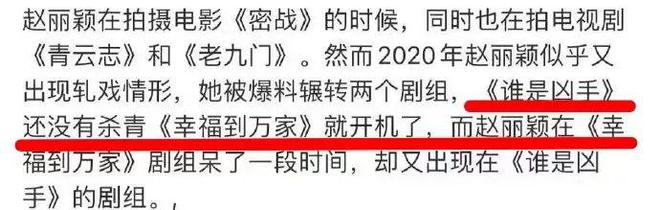 赵丽颖在拍摄电影《密战》的时候，同时也在拍电视剧《青云志》和《老九门》。然而2020年赵丽颖似乎又出现轧戏情形，她被爆料辗转两个剧组，《谁是凶手》还没有杀青《幸福到万家》就开机了，而赵丽颖在《幸福到万家》剧组呆了一段时间，却又出现在《谁是凶手》的剧组。